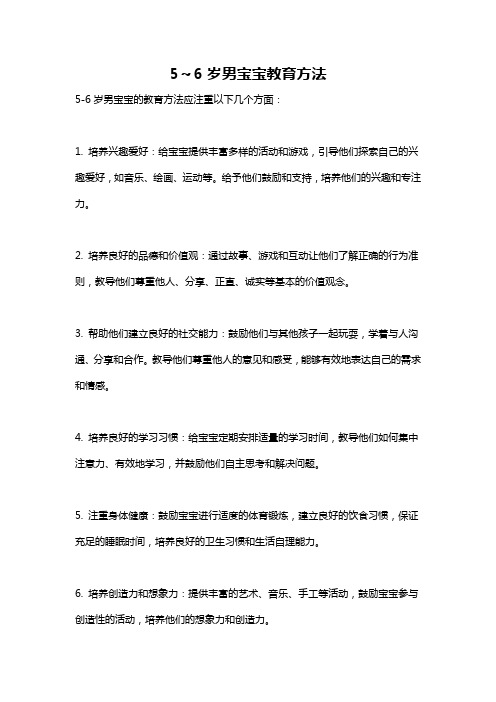 5～6 岁男宝宝教育方法

5-6 岁男宝宝的教育方法应注重以下几个方面：

1. 培养兴趣爱好：给宝宝提供丰富多样的活动和游戏，引导他们探索自己的兴趣爱好，如音乐、绘画、运动等。给予他们鼓励和支持，培养他们的兴趣和专注力。

2. 培养良好的品德和价值观：通过故事、游戏和互动让他们了解正确的行为准则，教导他们尊重他人、分享、正直、诚实等基本的价值观念。

3. 帮助他们建立良好的社交能力：鼓励他们与其他孩子一起玩耍，学着与人沟通、分享和合作。教导他们尊重他人的意见和感受，能够有效地表达自己的需求和情感。

4. 培养良好的学习习惯：给宝宝定期安排适量的学习时间，教导他们如何集中注意力、有效地学习，并鼓励他们自主思考和解决问题。

5. 注重身体健康：鼓励宝宝进行适度的体育锻炼，建立良好的饮食习惯，保证充足的睡眠时间，培养良好的卫生习惯和生活自理能力。

6. 培养创造力和想象力：提供丰富的艺术、音乐、手工等活动，鼓励宝宝参与创造性的活动，培养他们的想象力和创造力。